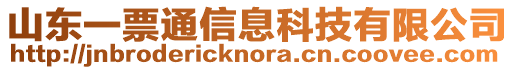 山东一票通信息科技有限公司
http://jnbrodericknora.cn.coovee.com